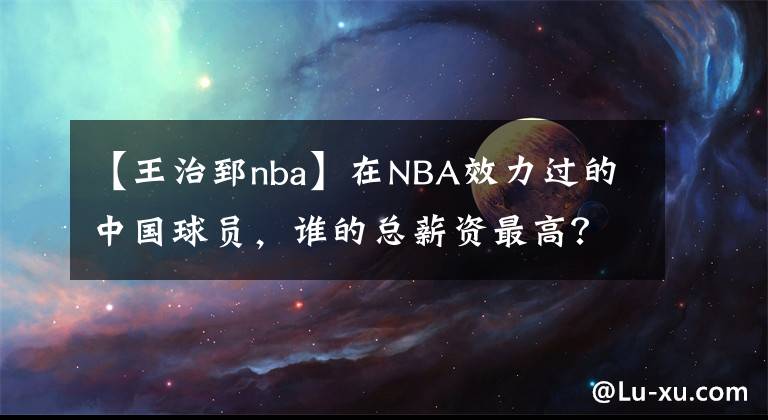 【王治郅nba】在NBA效力过的中国球员，谁的总薪资最高？

@Lu-xu.com